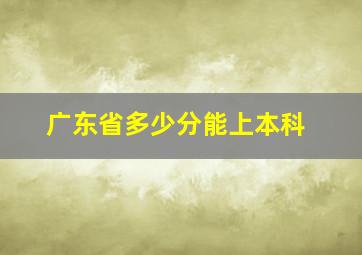 广东省多少分能上本科